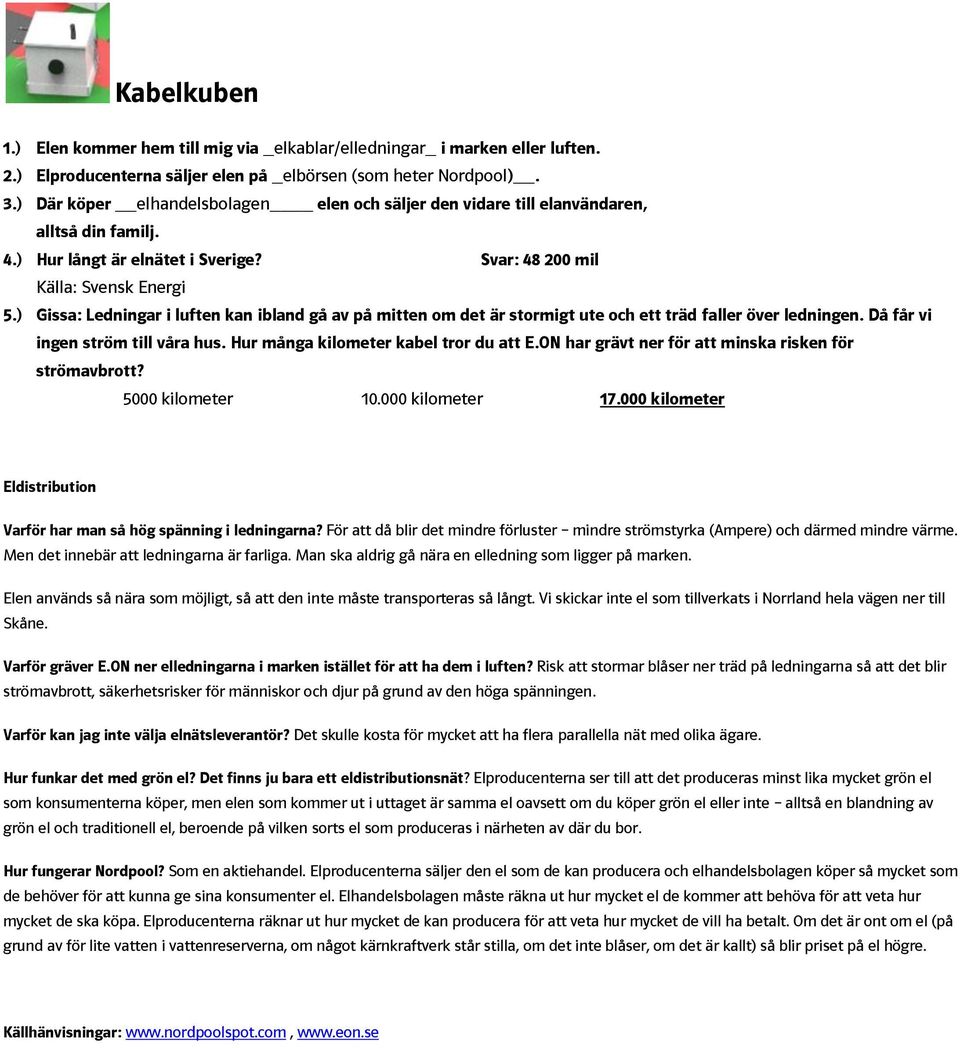 Kabelkuben

1.) Elen kommer hem till mig via _elkablar/elledningar_ i marken eller luften.

2.) Elproducenterna säljer elen på _elbörsen (som heter Nordpool)___.

3.) Där köper ___elhandelsbolagen_____ elen och säljer den vidare till elanvändaren, alltså din familj.

4.) Hur långt är elnätet i Sverige? Svar: 48 200 mil

Källa: Svensk Energi

5.) Gissa: Ledningar i luften kan ibland gå av på mitten om det är stormigt ute och ett träd faller över ledningen. Då får vi ingen ström till våra hus. Hur många kilometer kabel tror du att E.ON har grävt ner för att minska risken för strömavbrott?

5000 kilometer 10.000 kilometer 17.000 kilometer

Eldistribution

Varför har man så hög spänning i ledningarna? För att då blir det mindre förluster – mindre strömstyrka (Ampere) och därmed mindre värme. Men det innebär att ledningarna är farliga. Man ska aldrig gå nära en elledning som ligger på marken.

Elen används så nära som möjligt, så att den inte måste transporteras så långt. Vi skickar inte el som tillverkats i Norrland hela vägen ner till Skåne.

Varför gräver E.ON ner elledningarna i marken istället för att ha dem i luften? Risk att stormar blåser ner träd på ledningarna så att det blir strömavbrott, säkerhetsrisker för människor och djur på grund av den höga spänningen.

Varför kan jag inte välja elnätsleverantör? Det skulle kosta för mycket att ha flera parallella nät med olika ägare.

Hur funkar det med grön el? Det finns ju bara ett eldistributionsnät? Elproducenterna ser till att det produceras minst lika mycket grön el som konsumenterna köper, men elen som kommer ut i uttaget är samma el oavsett om du köper grön el eller inte – alltså en blandning av grön el och traditionell el, beroende på vilken sorts el som produceras i närheten av där du bor.

Hur fungerar Nordpool? Som en aktiehandel. Elproducenterna säljer den el som de kan producera och elhandelsbolagen köper så mycket som de behöver för att kunna ge sina konsumenter el. Elhandelsbolagen måste räkna ut hur mycket el de kommer att behöva för att veta hur mycket de ska köpa. Elproducenterna räknar ut hur mycket de kan producera för att veta hur mycket de vill ha betalt. Om det är ont om el (på grund av för lite vatten i vattenreserverna, om något kärnkraftverk står stilla, om det inte blåser, om det är kallt) så blir priset på el högre.

Källhänvisningar: www.nordpoolspot.com , www.eon.se